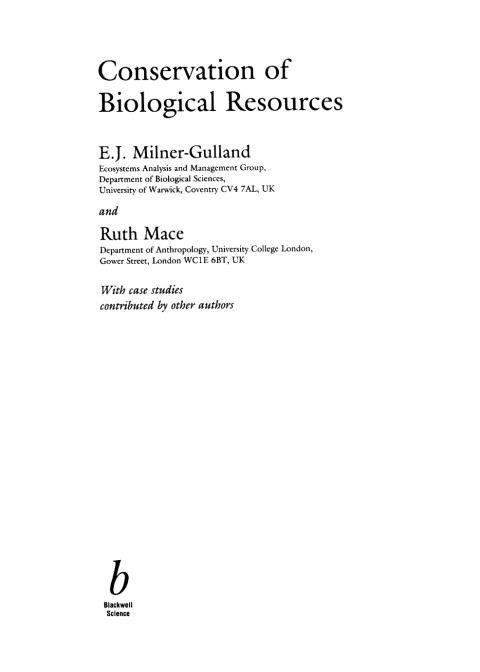 Conservation of Biological Resources

E.J. Milner-Gulland
Ecosystems Analysis and Management Group, Department of Biological Sciences, University of Warwick, Coventry CV4 7AL, UK

and

Ruth Mace
Department of Anthropology, University College London, Gower Street, London WC1E 6BT, UK

With case studies contributed by other authors

b
Blackwell Science